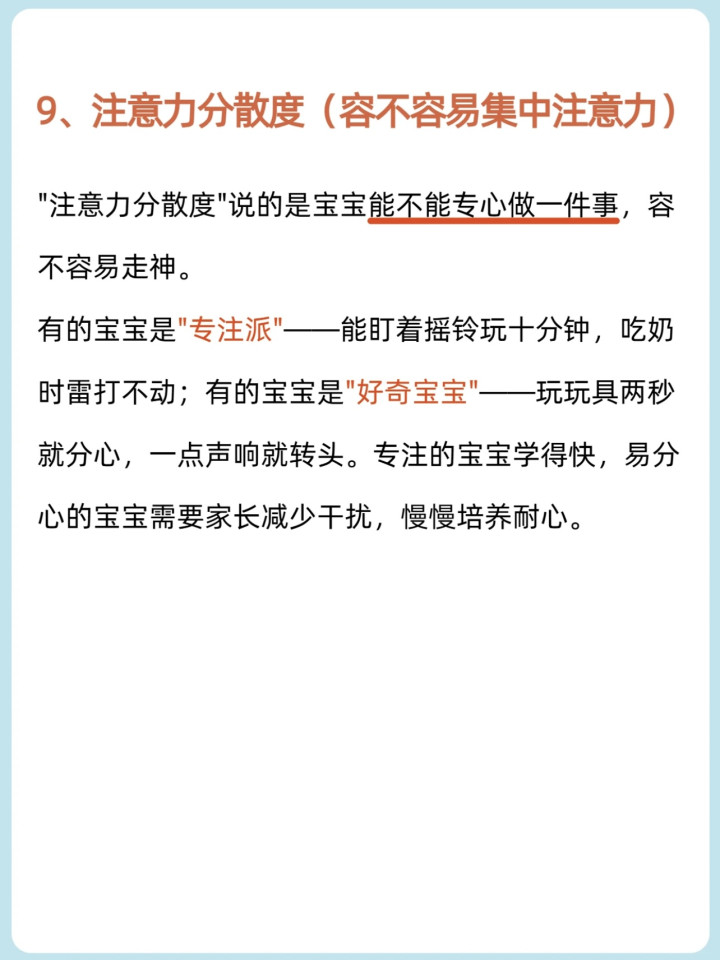 9、注意力分散度（容不容易集中注意力）

“注意力分散度”说的是宝宝能不能专心做一件事，容不容易走神。

有的宝宝是“专注派”——能盯着摇铃玩十分钟，吃奶时雷打不动；有的宝宝是“好奇宝宝”——玩玩具两秒就分心，一点声响就转头。专注的宝宝学得快，易分心的宝宝需要家长减少干扰，慢慢培养耐心。